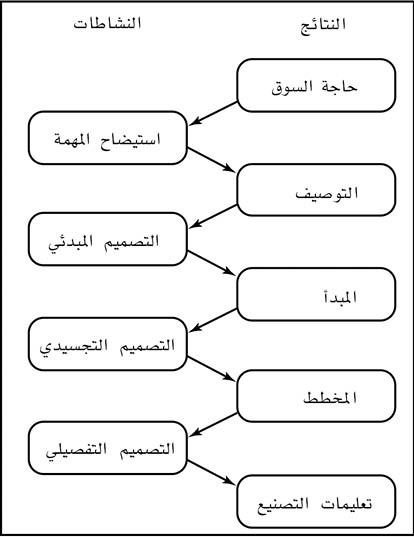 النتائج

النشاطات

حاجة السوق

استيضاح المهمة

التوصيف

التصميم المبدئي

المبدأ

التصميم التجسيدي

المخطط

التصميم التفصيلي

تعليمات التصنيع